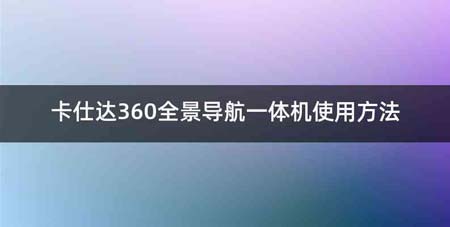 卡仕达360全景导航一体机使用方法